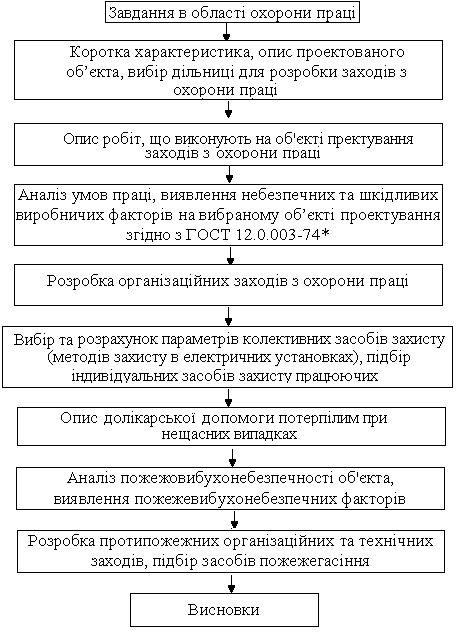 Завдання в області охорони праці

Коротка характеристика, опис проектованого об'єкта, вибір дільниці для розробки заходів з охорони праці

Опис робіт, що виконують на об'єкті пректування заходів з охорони праці

Аналіз умов праці, виявлення небезпечних та шкідливих виробничих факторів на вибраному об'єкті проектування згідно з ГОСТ 12.0.003-74*

Розробка організаційних заходів з охорони праці

Вибір та розрахунок параметрів колективних засобів захисту (методів захисту в електричних установках), підбір індивідуальних засобів захисту працюючих

Опис долікарської допомоги потерпілим при нещасних випадках

Аналіз пожежовибухонебезпечності об'єкта, виявлення пожежевибухонебезпечних факторів

Розробка протипожежних організаційних та технічних заходів, підбір засобів пожежегасіння

Висновки